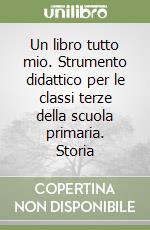 unilibro

Un libro tutto mio. Strumento didattico per le classi terze della scuola primaria. Storia

COPERTINA NON DISPONIBILE